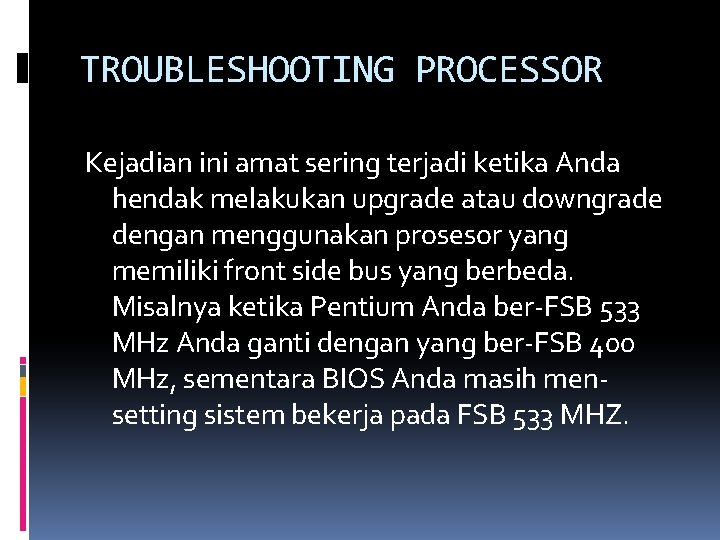 TROUBLESHOOTING PROCESSOR

Kejadian ini amat sering terjadi ketika Anda hendak melakukan upgrade atau downgrade dengan menggunakan prosesor yang memiliki front side bus yang berbeda. Misalnya ketika Pentium Anda ber-FSB 533 MHz Anda ganti dengan yang ber-FSB 400 MHz, sementara BIOS Anda masih men-setting sistem bekerja pada FSB 533 MHZ.